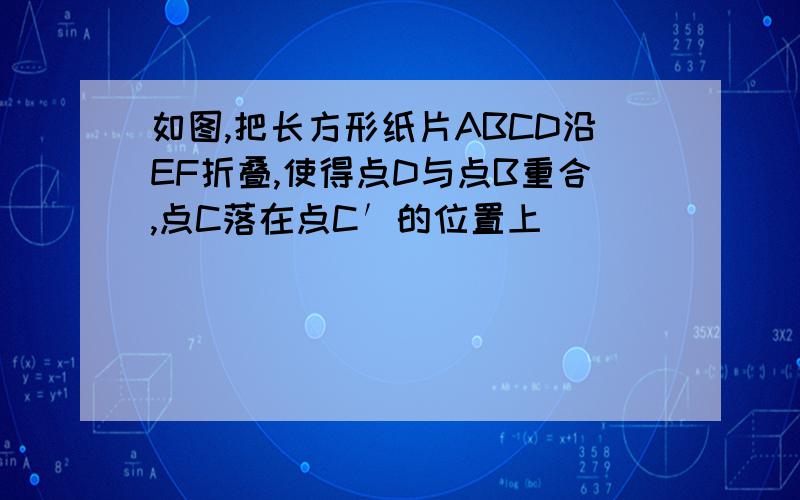 如图,把长方形纸片ABCD沿EF折叠,使得点D与点B重合,点C落在点C′的位置上